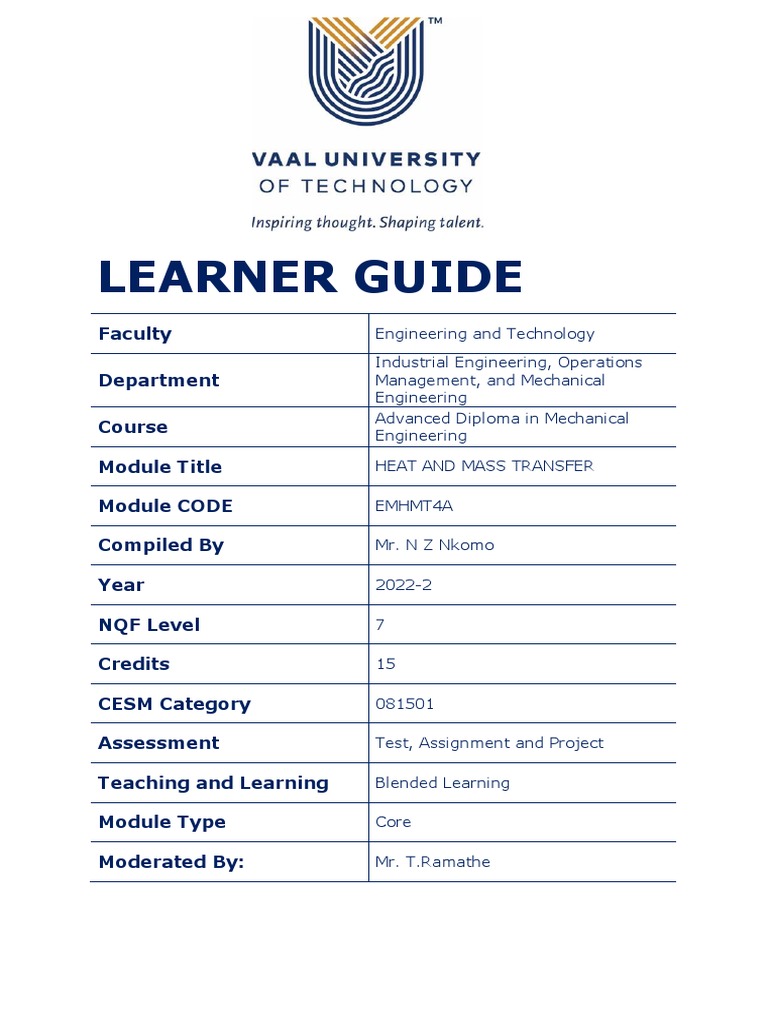 ™

VAAL UNIVERSITY
OF TECHNOLOGY

Inspiring thought. Shaping talent.

LEARNER GUIDE

| Faculty | Engineering and Technology |
|---|---|
| Department | Industrial Engineering, Operations Management, and Mechanical Engineering |
| Course | Advanced Diploma in Mechanical Engineering |
| Module Title | HEAT AND MASS TRANSFER |
| Module CODE | EMHMT4A |
| Compiled By | Mr. N Z Nkomo |
| Year | 2022-2 |
| NQF Level | 7 |
| Credits | 15 |
| CESM Category | 081501 |
| Assessment | Test, Assignment and Project |
| Teaching and Learning | Blended Learning |
| Module Type | Core |
| Moderated By: | Mr. T.Ramathe |